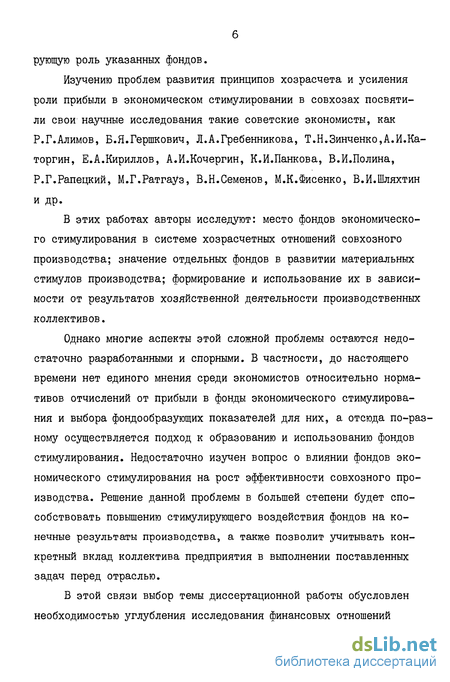 6

рующую роль указанных фондов.

Изучению проблем развития принципов хозрасчета и усиления роли прибыли в экономическом стимулировании в совхозах посвятили свои научные исследования такие советские экономисты, как Р.Г.Алимов, Б.Я.Гершкович, Л.А.Гребенникова, Т.Н.Зинченко,А.И.Каторгин, Е.А.Кириллов, А.И.Кочергин, К.И.Панкова, В.И.Полина, Р.Г.Рапецкий, М.Г.Ратгауз, В.Н.Семенов, М.К.Фисенко, В.И.Шляхтин и др.

В этих работах авторы исследуют: место фондов экономического стимулирования в системе хозрасчетных отношений совхозного производства; значение отдельных фондов в развитии материальных стимулов производства; формирование и использование их в зависимости от результатов хозяйственной деятельности производственных коллективов.

Однако многие аспекты этой сложной проблемы остаются недостаточно разработанными и спорными. В частности, до настоящего времени нет единого мнения среди экономистов относительно нормативов отчислений от прибыли в фонды экономического стимулирования и выбора фондообразующих показателей для них, а отсюда по-разному осуществляется подход к образованию и использованию фондов стимулирования. Недостаточно изучен вопрос о влиянии фондов экономического стимулирования на рост эффективности совхозного производства. Решение данной проблемы в большей степени будет способствовать повышению стимулирующего воздействия фондов на конечные результаты производства, а также позволит учитывать конкретный вклад коллектива предприятия в выполнении поставленных задач перед отраслью.

В этой связи выбор темы диссертационной работы обусловлен необходимостью углубления исследования финансовых отношений

dsLib.net
библиотека диссертаций